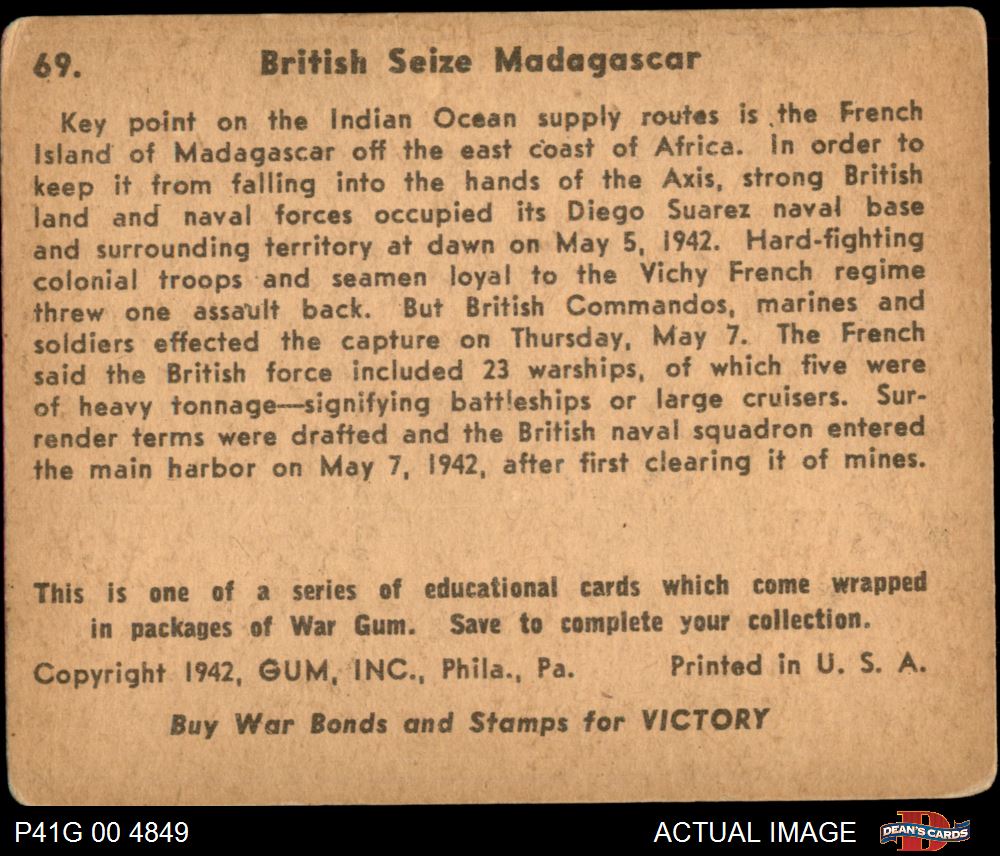 69. British Seize Madagascar

Key point on the Indian Ocean supply routes is the French Island of Madagascar off the east coast of Africa. In order to keep it from falling into the hands of the Axis, strong British land and naval forces occupied its Diego Suarez naval base and surrounding territory at dawn on May 5, 1942. Hard-fighting colonial troops and seamen loyal to the Vichy French regime threw one assault back. But British Commandos, marines and soldiers effected the capture on Thursday, May 7. The French said the British force included 23 warships, of which five were of heavy tonnage—signifying battleships or large cruisers. Surrender terms were drafted and the British naval squadron entered the main harbor on May 7, 1942, after first clearing it of mines.

This is one of a series of educational cards which come wrapped in packages of War Gum. Save to complete your collection.

Copyright 1942, GUM, INC., Phila., Pa. Printed in U. S. A.

Buy War Bonds and Stamps for VICTORY

P41G 00 4849

ACTUAL IMAGE

DEAN'S CARDS